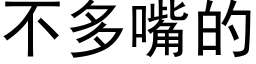 不多嘴的